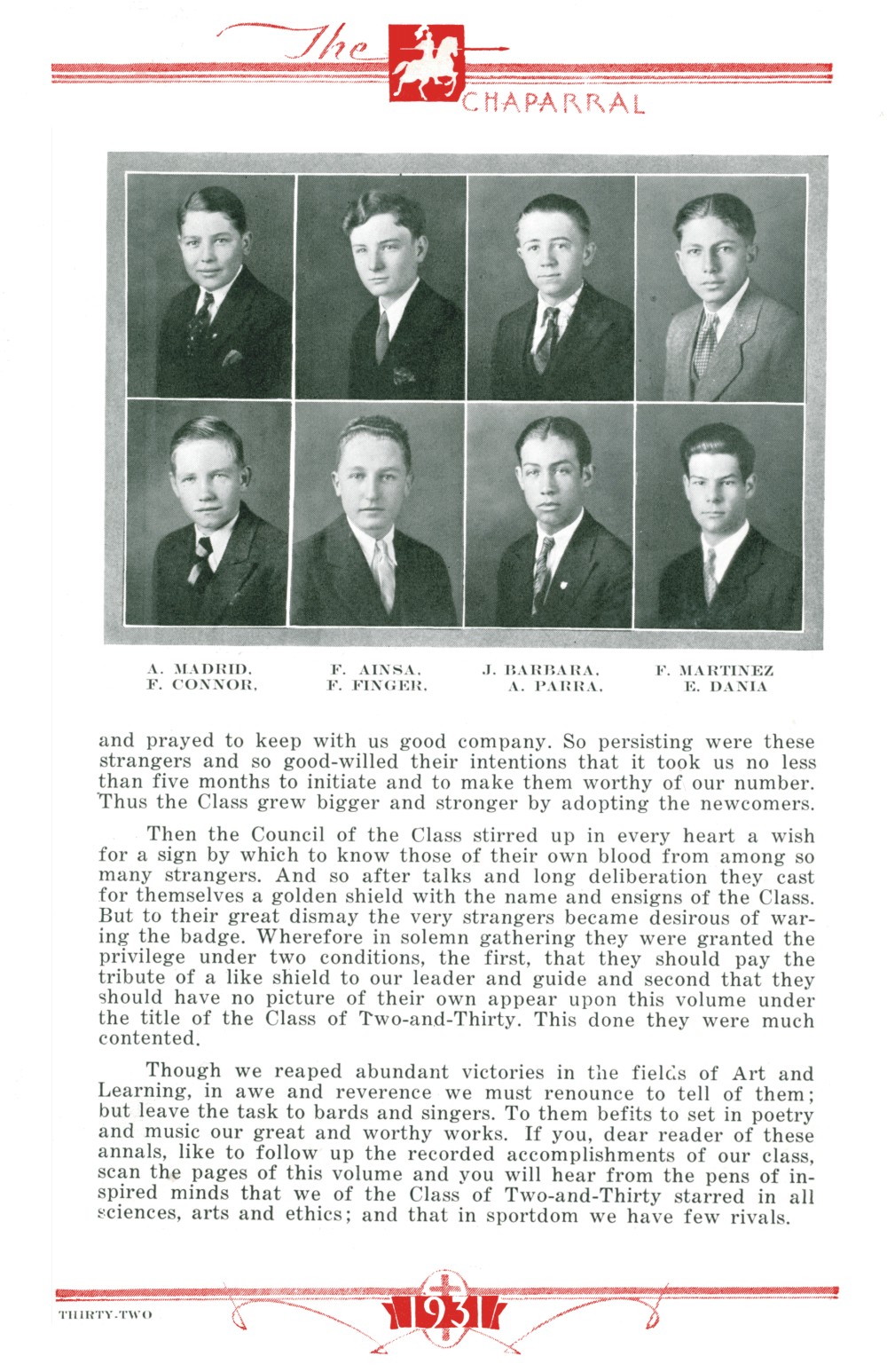 The CHAPARRAL

A. MADRID, F. AINSA, J. BARBARA, F. MARTINEZ
F. CONNOR, F. FINGER, A. PARRA, E. DANIA

and prayed to keep with us good company. So persisting were these strangers and so good-willed their intentions that it took us no less than five months to initiate and to make them worthy of our number. Thus the Class grew bigger and stronger by adopting the newcomers.

Then the Council of the Class stirred up in every heart a wish for a sign by which to know those of their own blood from among so many strangers. And so after talks and long deliberation they cast for themselves a golden shield with the name and ensigns of the Class. But to their great dismay the very strangers became desirous of waring the badge. Wherefore in solemn gathering they were granted the privilege under two conditions, the first, that they should pay the tribute of a like shield to our leader and guide and second that they should have no picture of their own appear upon this volume under the title of the Class of Two-and-Thirty. This done they were much contented.

Though we reaped abundant victories in the fields of Art and Learning, in awe and reverence we must renounce to tell of them; but leave the task to bards and singers. To them befits to set in poetry and music our great and worthy works. If you, dear reader of these annals, like to follow up the recorded accomplishments of our class, scan the pages of this volume and you will hear from the pens of inspired minds that we of the Class of Two-and-Thirty starred in all sciences, arts and ethics; and that in sportdom we have few rivals.

THIRTY-TWO

1931